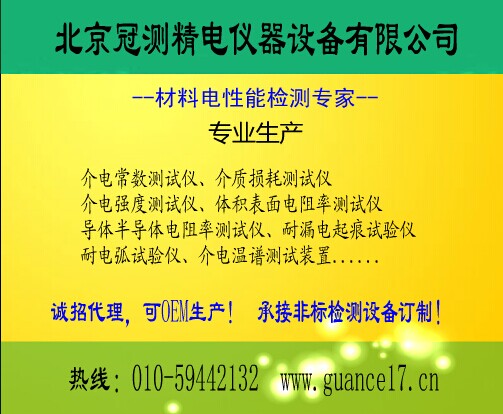 北京冠测精电仪器设备有限公司

--材料电性能检测专家--

专业生产

介电常数测试仪、介质损耗测试仪
介电强度测试仪、体积表面电阻率测试仪
导体半导体电阻率测试仪、耐漏电起痕试验仪
耐电弧试验仪、介电温谱测试装置......

诚招代理，可OEM生产！ 承接非标检测设备订制！

热线：010-59442132 www.guance17.cn